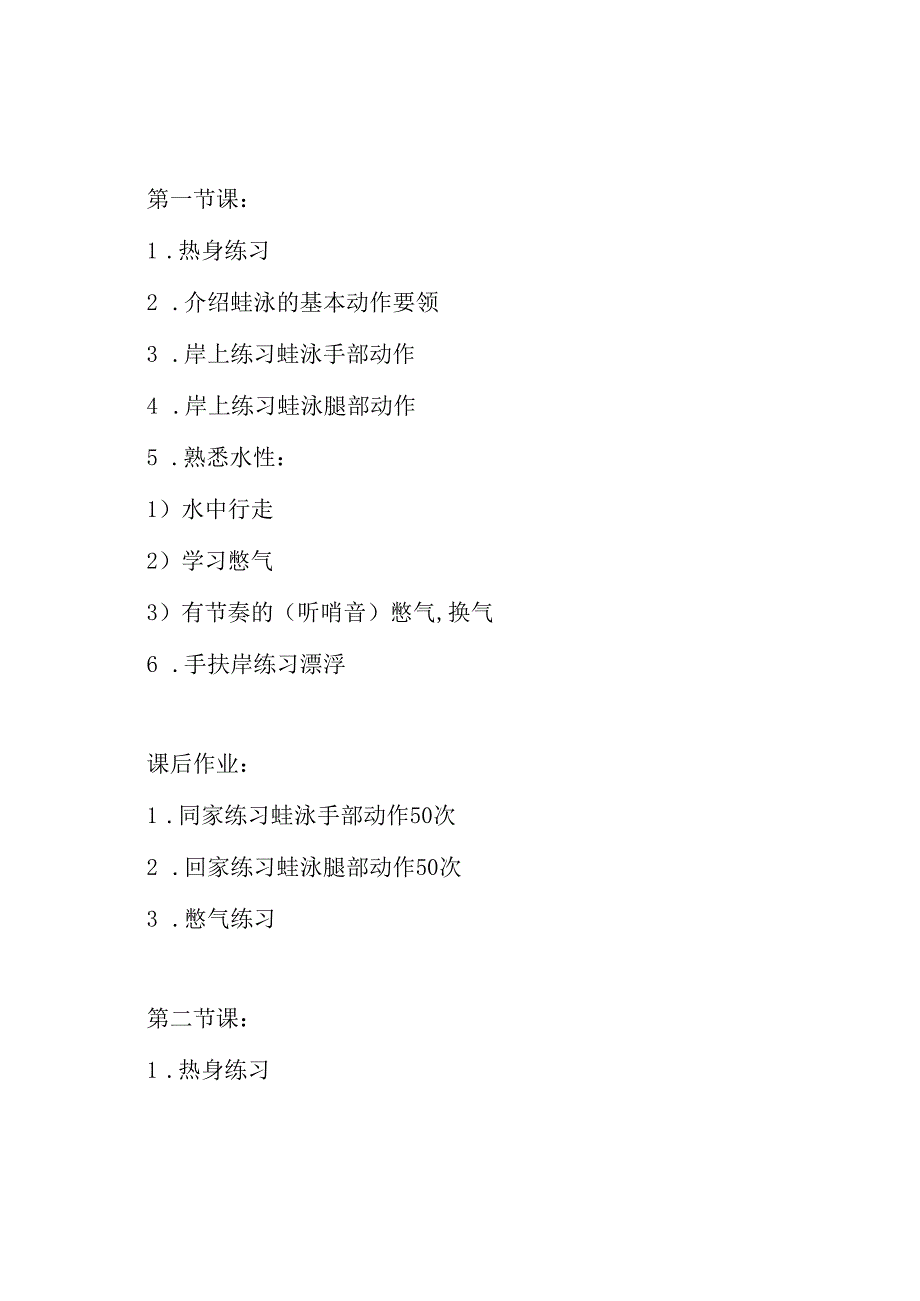 第一节课：

1．热身练习

2．介绍蛙泳的基本动作要领

3．岸上练习蛙泳手部动作

4．岸上练习蛙泳腿部动作

5．熟悉水性：

1）水中行走

2）学习憋气

3）有节奏的（听哨音）憋气,换气

6．手扶岸练习漂浮

课后作业：

1．同家练习蛙泳手部动作50次

2．回家练习蛙泳腿部动作50次

3．憋气练习

第二节课：

1．热身练习